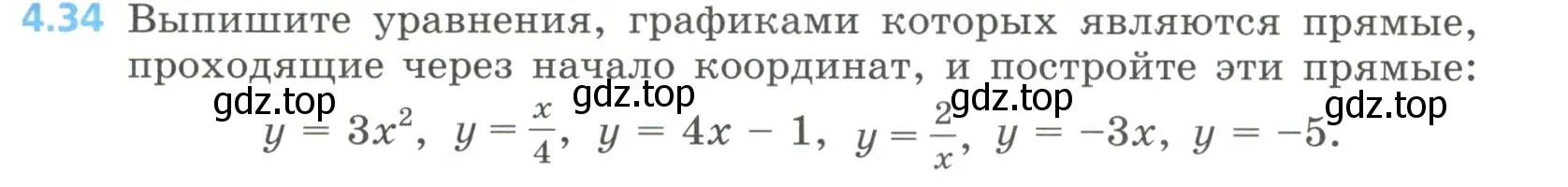 4.34 Выпишите уравнения, графиками которых являются прямые, проходящие через начало координат, и постройте эти прямые:

gdz.top gdz.top gdz.top gdz.top

$y = 3x^2$, $y = \frac{x}{4}$, $y = 4x - 1$, $y = \frac{2}{x}$, $y = -3x$, $y = -5$.